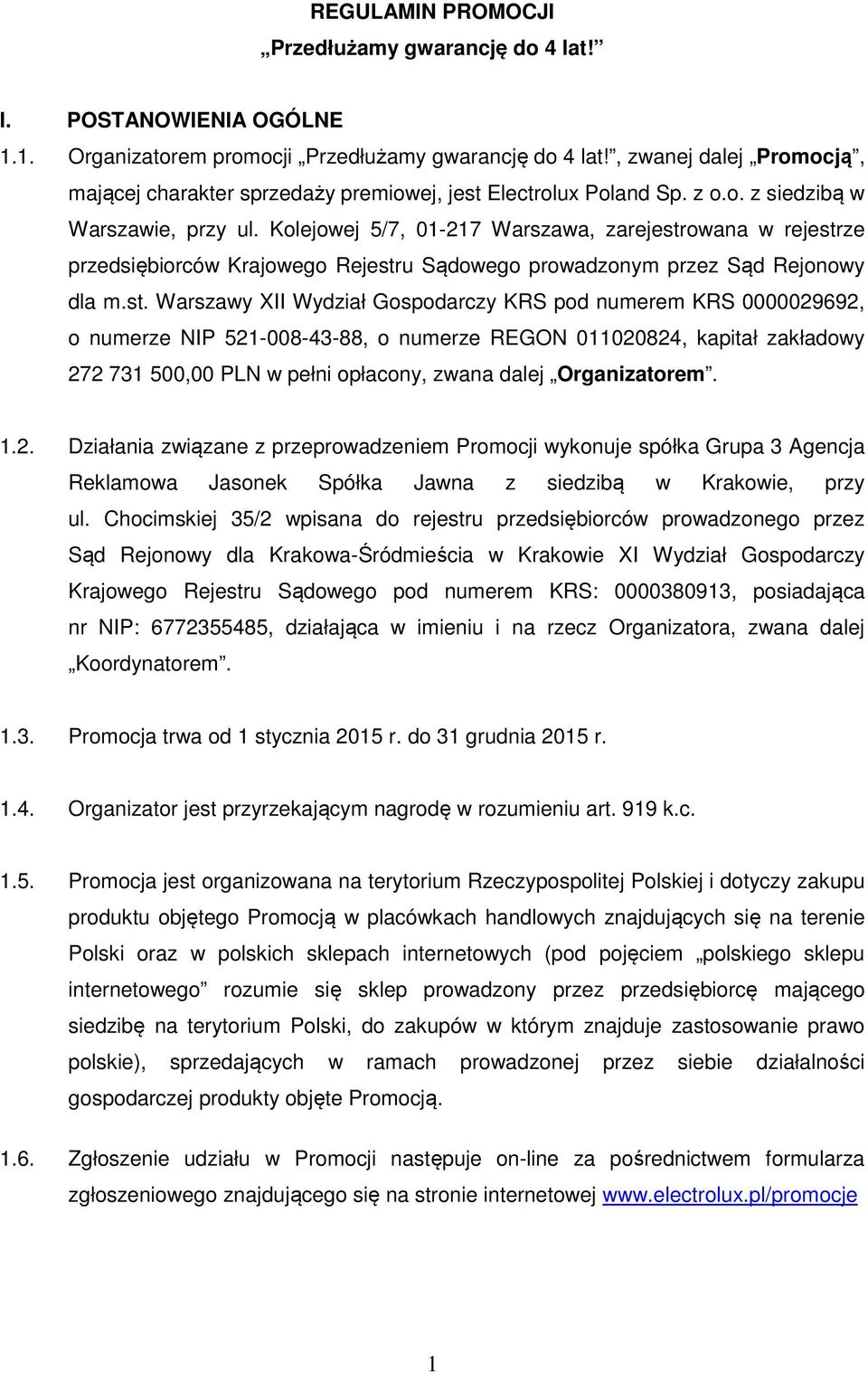 REGULAMIN PROMOCJI
„Przedłużamy gwarancję do 4 lat!”

I. POSTANOWIENIA OGÓLNE

1.1. Organizatorem promocji „Przedłużamy gwarancję do 4 lat!”, zwanej dalej „Promocją”, mającej charakter sprzedaży premiowej, jest Electrolux Poland Sp. z o.o. z siedzibą w Warszawie, przy ul. Kolejowej 5/7, 01-217 Warszawa, zarejestrowana w rejestrze przedsiębiorców Krajowego Rejestru Sądowego prowadzonym przez Sąd Rejonowy dla m.st. Warszawy XII Wydział Gospodarczy KRS pod numerem KRS 0000029692, o numerze NIP 521-008-43-88, o numerze REGON 011020824, kapitał zakładowy 272 731 500,00 PLN w pełni opłacony, zwana dalej „Organizatorem”.

1.2. Działania związane z przeprowadzeniem Promocji wykonuje spółka Grupa 3 Agencja Reklamowa Jasonek Spółka Jawna z siedzibą w Krakowie, przy ul. Chocimskiej 35/2 wpisana do rejestru przedsiębiorców prowadzonego przez Sąd Rejonowy dla Krakowa-Śródmieścia w Krakowie XI Wydział Gospodarczy Krajowego Rejestru Sądowego pod numerem KRS: 0000380913, posiadająca nr NIP: 6772355485, działająca w imieniu i na rzecz Organizatora, zwana dalej „Koordynatorem”.

1.3. Promocja trwa od 1 stycznia 2015 r. do 31 grudnia 2015 r.

1.4. Organizator jest przyrzekającym nagrodę w rozumieniu art. 919 k.c.

1.5. Promocja jest organizowana na terytorium Rzeczypospolitej Polskiej i dotyczy zakupu produktu objętego Promocją w placówkach handlowych znajdujących się na terenie Polski oraz w polskich sklepach internetowych (pod pojęciem „polskiego sklepu internetowego” rozumie się sklep prowadzony przez przedsiębiorcę mającego siedzibę na terytorium Polski, do zakupów w którym znajduje zastosowanie prawo polskie), sprzedających w ramach prowadzonej przez siebie działalności gospodarczej produkty objęte Promocją.

1.6. Zgłoszenie udziału w Promocji następuje on-line za pośrednictwem formularza zgłoszeniowego znajdującego się na stronie internetowej www.electrolux.pl/promocje

1